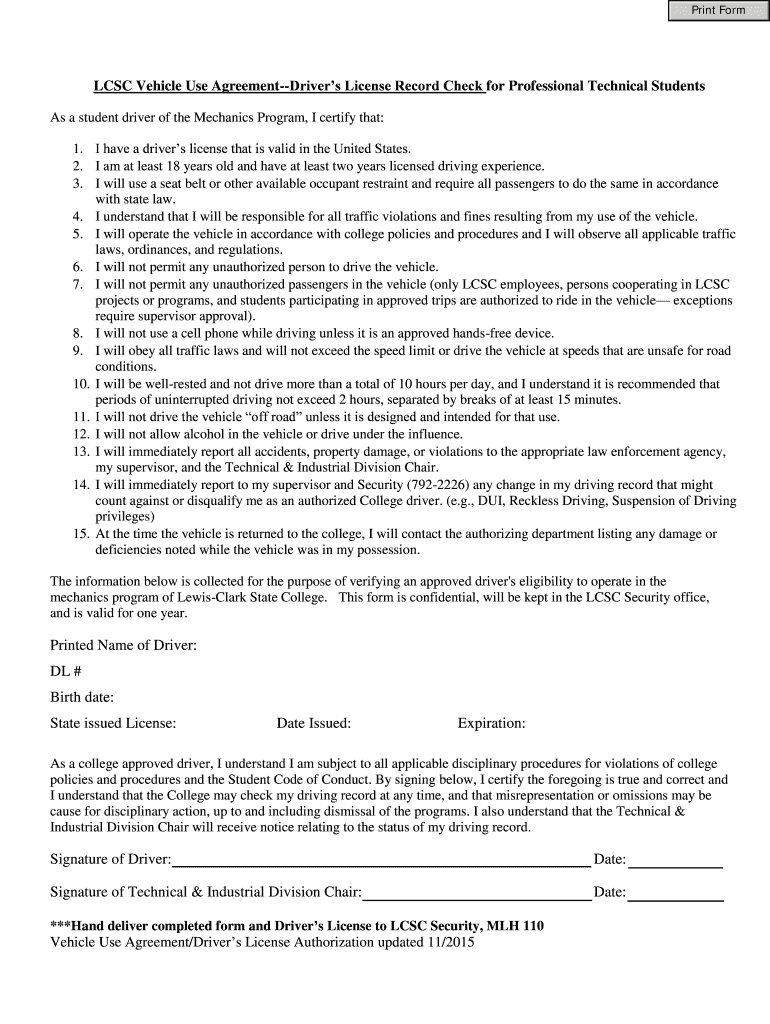 Print Form

LCSC Vehicle Use Agreement--Driver's License Record Check for Professional Technical Students

As a student driver of the Mechanics Program, I certify that:

1. I have a driver's license that is valid in the United States.
2. I am at least 18 years old and have at least two years licensed driving experience.
3. I will use a seat belt or other available occupant restraint and require all passengers to do the same in accordance with state law.
4. I understand that I will be responsible for all traffic violations and fines resulting from my use of the vehicle.
5. I will operate the vehicle in accordance with college policies and procedures and I will observe all applicable traffic laws, ordinances, and regulations.
6. I will not permit any unauthorized person to drive the vehicle.
7. I will not permit any unauthorized passengers in the vehicle (only LCSC employees, persons cooperating in LCSC projects or programs, and students participating in approved trips are authorized to ride in the vehicle— exceptions require supervisor approval).
8. I will not use a cell phone while driving unless it is an approved hands-free device.
9. I will obey all traffic laws and will not exceed the speed limit or drive the vehicle at speeds that are unsafe for road conditions.
10. I will be well-rested and not drive more than a total of 10 hours per day, and I understand it is recommended that periods of uninterrupted driving not exceed 2 hours, separated by breaks of at least 15 minutes.
11. I will not drive the vehicle "off road" unless it is designed and intended for that use.
12. I will not allow alcohol in the vehicle or drive under the influence.
13. I will immediately report all accidents, property damage, or violations to the appropriate law enforcement agency, my supervisor, and the Technical & Industrial Division Chair.
14. I will immediately report to my supervisor and Security (792-2226) any change in my driving record that might count against or disqualify me as an authorized College driver. (e.g., DUI, Reckless Driving, Suspension of Driving privileges)
15. At the time the vehicle is returned to the college, I will contact the authorizing department listing any damage or deficiencies noted while the vehicle was in my possession.

The information below is collected for the purpose of verifying an approved driver's eligibility to operate in the mechanics program of Lewis-Clark State College. This form is confidential, will be kept in the LCSC Security office, and is valid for one year.

Printed Name of Driver:

DL #

Birth date:

State issued License: Date Issued: Expiration:

As a college approved driver, I understand I am subject to all applicable disciplinary procedures for violations of college policies and procedures and the Student Code of Conduct. By signing below, I certify the foregoing is true and correct and I understand that the College may check my driving record at any time, and that misrepresentation or omissions may be cause for disciplinary action, up to and including dismissal of the programs. I also understand that the Technical & Industrial Division Chair will receive notice relating to the status of my driving record.

Signature of Driver: Date:

Signature of Technical & Industrial Division Chair: Date:

***Hand deliver completed form and Driver's License to LCSC Security, MLH 110
Vehicle Use Agreement/Driver's License Authorization updated 11/2015